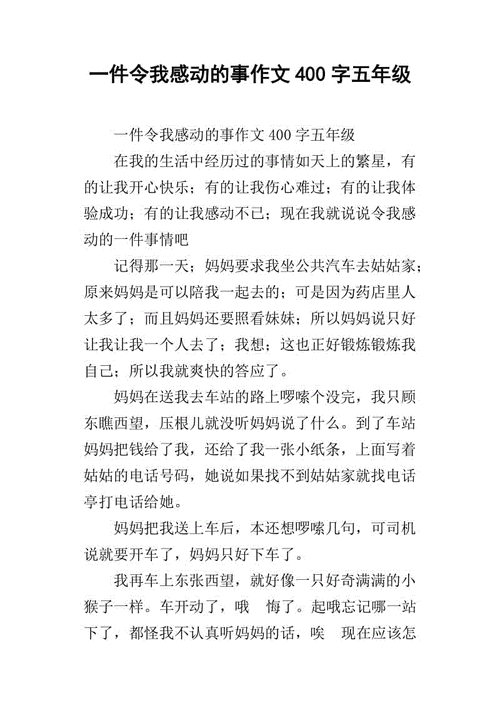 一件令我感动的事作文 400 字五年级

一件令我感动的事作文 400 字五年级

在我的生活中经历过的事情如天上的繁星，有的让我开心快乐；有的让我伤心难过；有的让我体验成功；有的让我感动不已；现在我就说说令我感动的一件事情吧

记得那一天；妈妈要求我坐公共汽车去姑姑家；原来妈妈是可以陪我一起去的；可是因为药店里人太多了；而且妈妈还要照看妹妹；所以妈妈说只好让我让我一个人去了；我想；这也正好锻炼锻炼我自己；所以我就爽快的答应了。

妈妈在送我去车站的路上啰嗦个没完，我只顾东瞧西望，压根儿就没听妈妈说了什么。到了车站妈妈把钱给了我，还给了我一张小纸条，上面写着姑姑的电话号码，她说如果找不到姑姑家就找电话亭打电话给她。

妈妈把我送上车后，本还想啰嗦几句，可司机说就要开车了，妈妈只好下车了。

我再车上东张西望，就好像一只好奇满满的小猴子一样。车开动了，哦 悔了。起哦忘记哪一站下了，都怪我不认真听妈妈的话，唉 现在应该怎